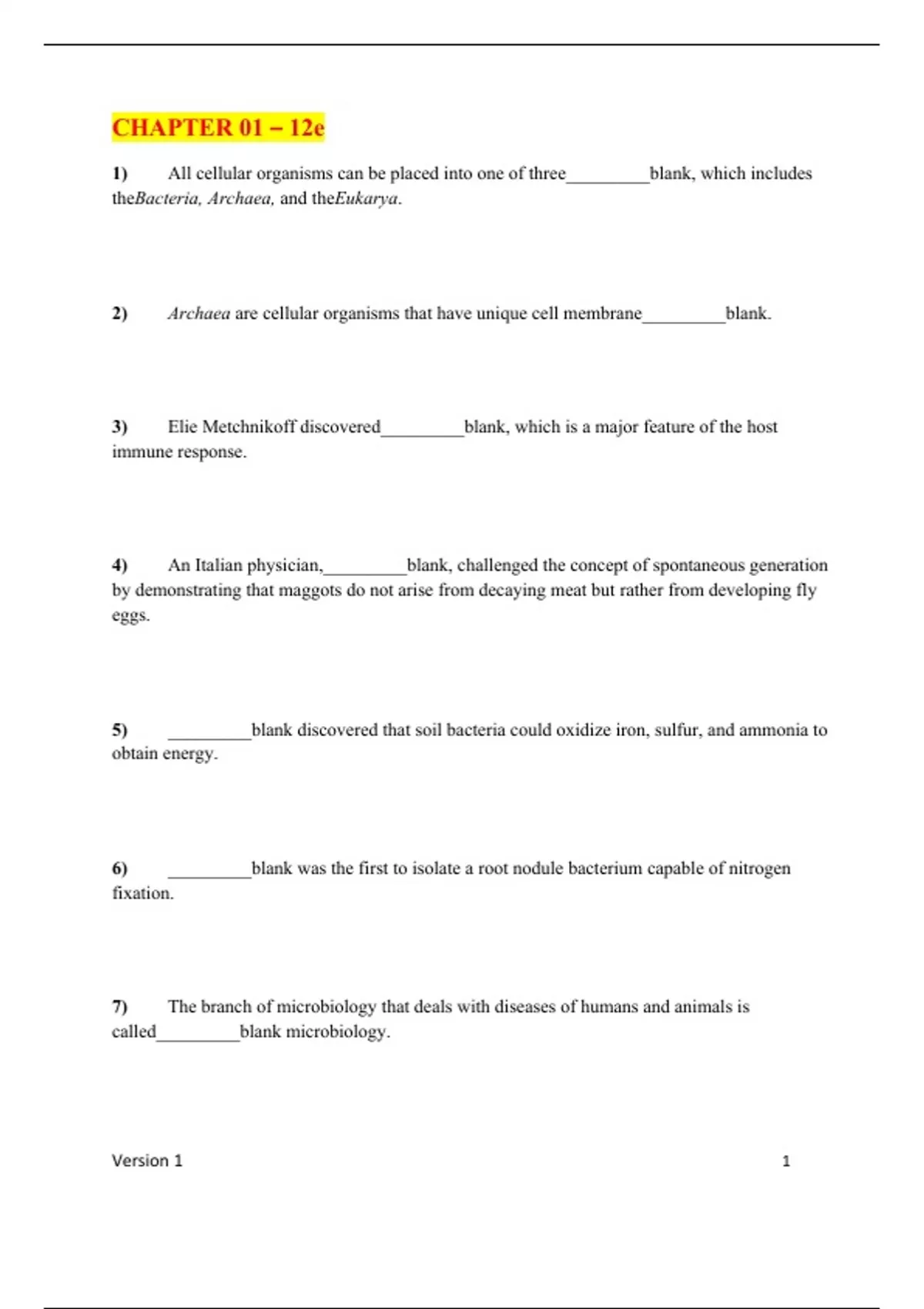 CHAPTER 01 – 12e

1) All cellular organisms can be placed into one of three_________blank, which includes theBacteria, Archaea, and theEukarya.

2) Archaea are cellular organisms that have unique cell membrane_________blank.

3) Elie Metchnikoff discovered_________blank, which is a major feature of the host immune response.

4) An Italian physician,_________blank, challenged the concept of spontaneous generation by demonstrating that maggots do not arise from decaying meat but rather from developing fly eggs.

5) _________blank discovered that soil bacteria could oxidize iron, sulfur, and ammonia to obtain energy.

6) _________blank was the first to isolate a root nodule bacterium capable of nitrogen fixation.

7) The branch of microbiology that deals with diseases of humans and animals is called_________blank microbiology.

Version 1 1